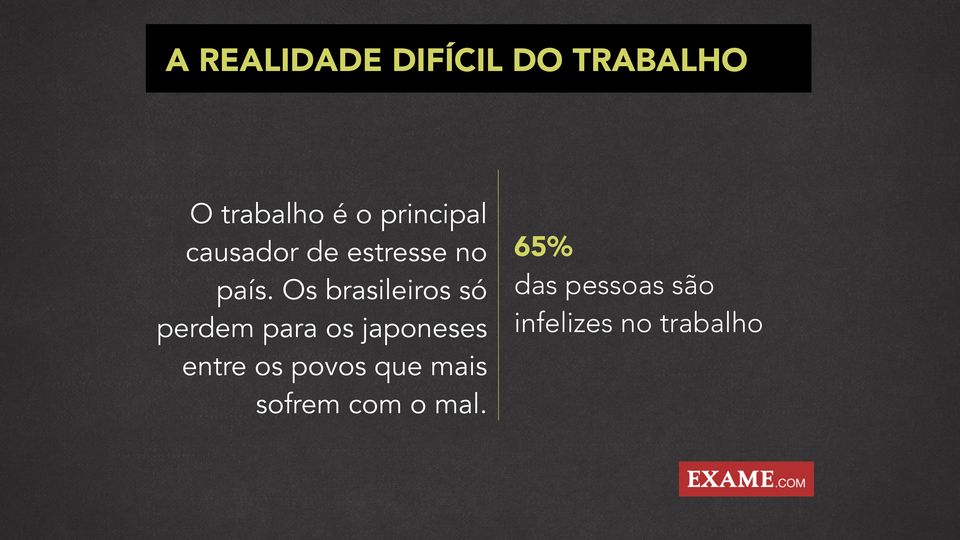 A REALIDADE DIFÍCIL DO TRABALHO

O trabalho é o principal causador de estresse no país. Os brasileiros só perdem para os japoneses entre os povos que mais sofrem com o mal.

65%
das pessoas são infelizes no trabalho

EXAME.COM